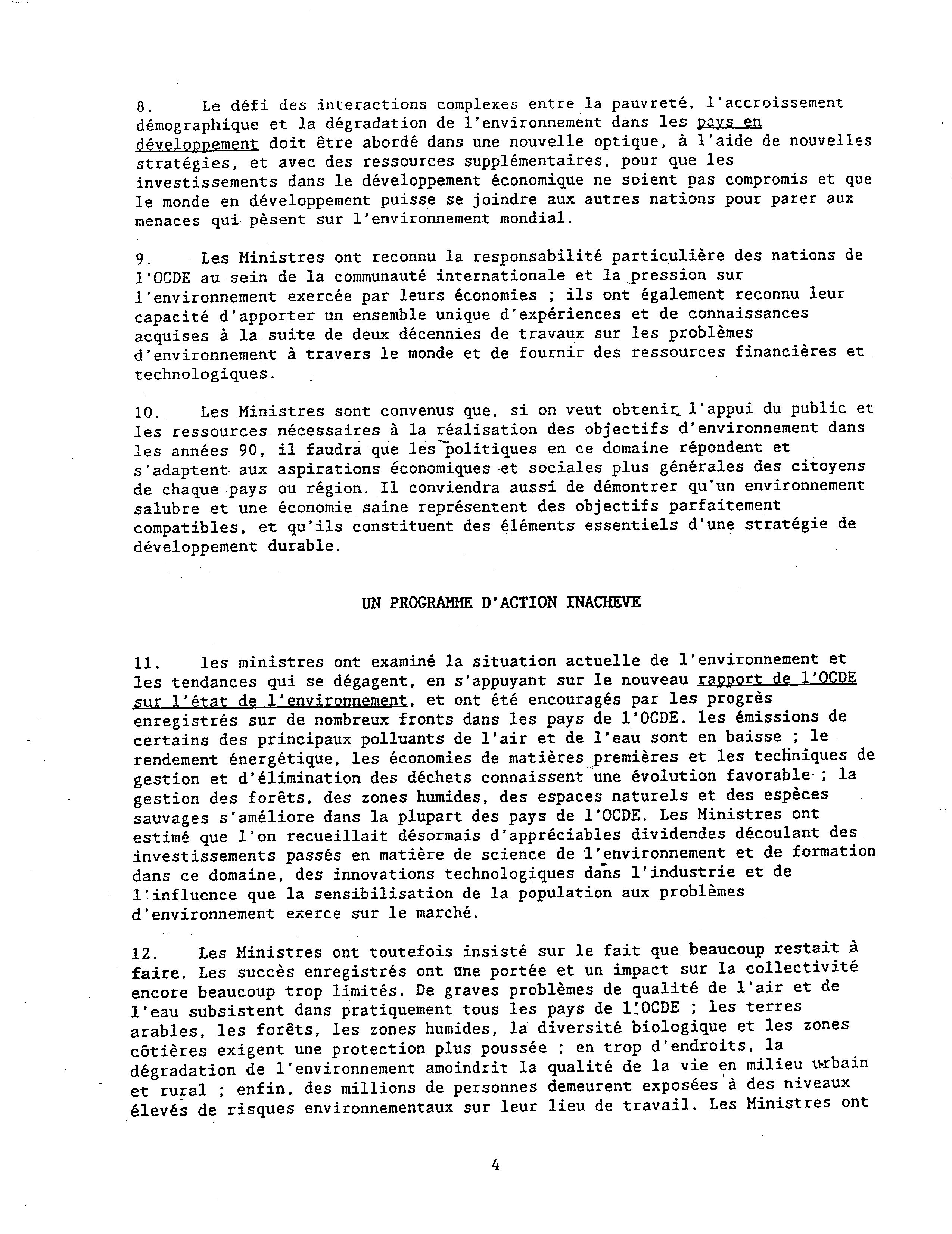 8. Le défi des interactions complexes entre la pauvreté, l'accroissement démographique et la dégradation de l'environnement dans les pays en développement doit être abordé dans une nouvelle optique, à l'aide de nouvelles stratégies, et avec des ressources supplémentaires, pour que les investissements dans le développement économique ne soient pas compromis et que le monde en développement puisse se joindre aux autres nations pour parer aux menaces qui pèsent sur l'environnement mondial.

9. Les Ministres ont reconnu la responsabilité particulière des nations de l'OCDE au sein de la communauté internationale et la pression sur l'environnement exercée par leurs économies ; ils ont également reconnu leur capacité d'apporter un ensemble unique d'expériences et de connaissances acquises à la suite de deux décennies de travaux sur les problèmes d'environnement à travers le monde et de fournir des ressources financières et technologiques.

10. Les Ministres sont convenus que, si on veut obtenir l'appui du public et les ressources nécessaires à la réalisation des objectifs d'environnement dans les années 90, il faudra que les politiques en ce domaine répondent et s'adaptent aux aspirations économiques et sociales plus générales des citoyens de chaque pays ou région. Il conviendra aussi de démontrer qu'un environnement salubre et une économie saine représentent des objectifs parfaitement compatibles, et qu'ils constituent des éléments essentiels d'une stratégie de développement durable.

UN PROGRAMME D'ACTION INACHEVE

11. les ministres ont examiné la situation actuelle de l'environnement et les tendances qui se dégagent, en s'appuyant sur le nouveau rapport de l'OCDE sur l'état de l'environnement, et ont été encouragés par les progrès enregistrés sur de nombreux fronts dans les pays de l'OCDE. les émissions de certains des principaux polluants de l'air et de l'eau sont en baisse ; le rendement énergétique, les économies de matières premières et les techniques de gestion et d'élimination des déchets connaissent une évolution favorable ; la gestion des forêts, des zones humides, des espaces naturels et des espèces sauvages s'améliore dans la plupart des pays de l'OCDE. Les Ministres ont estimé que l'on recueillait désormais d'appréciables dividendes découlant des investissements passés en matière de science de l'environnement et de formation dans ce domaine, des innovations technologiques dans l'industrie et de l'influence que la sensibilisation de la population aux problèmes d'environnement exerce sur le marché.

12. Les Ministres ont toutefois insisté sur le fait que beaucoup restait à faire. Les succès enregistrés ont une portée et un impact sur la collectivité encore beaucoup trop limités. De graves problèmes de qualité de l'air et de l'eau subsistent dans pratiquement tous les pays de l'OCDE ; les terres arables, les forêts, les zones humides, la diversité biologique et les zones côtières exigent une protection plus poussée ; en trop d'endroits, la dégradation de l'environnement amoindrit la qualité de la vie en milieu urbain et rural ; enfin, des millions de personnes demeurent exposées à des niveaux élevés de risques environnementaux sur leur lieu de travail. Les Ministres ont

4